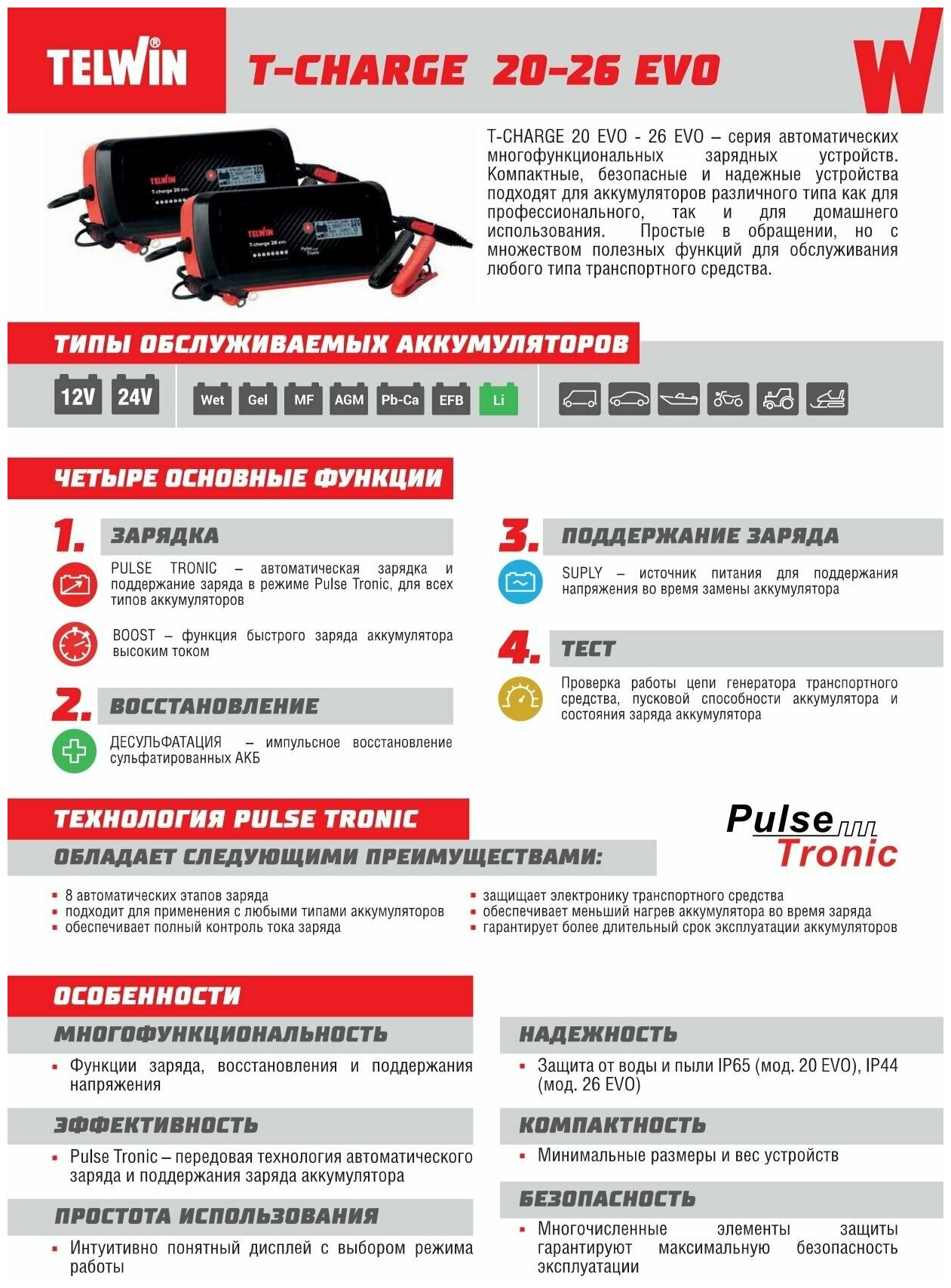 TELWIN® T-CHARGE 20-26 EVO

W

TELWIN
T-charge 20 EVO

TELWIN
T-charge 26 EVO
Pulse Tronic

T-CHARGE 20 EVO - 26 EVO – серия автоматических многофункциональных зарядных устройств. Компактные, безопасные и надежные устройства подходят для аккумуляторов различного типа как для профессионального, так и для домашнего использования. Простые в обращении, но с множеством полезных функций для обслуживания любого типа транспортного средства.

ТИПЫ ОБСЛУЖИВАЕМЫХ АККУМУЛЯТОРОВ

12V 24V Wet Gel MF AGM Pb-Ca EFB Li

ЧЕТЫРЕ ОСНОВНЫЕ ФУНКЦИИ

1. ЗАРЯДКА

PULSE TRONIC – автоматическая зарядка и поддержание заряда в режиме Pulse Tronic, для всех типов аккумуляторов

BOOST – функция быстрого заряда аккумулятора высоким током

2. ВОССТАНОВЛЕНИЕ

ДЕСУЛЬФАТАЦИЯ – импульсное восстановление сульфатированных АКБ

3. ПОДДЕРЖАНИЕ ЗАРЯДА

SUPLY – источник питания для поддержания напряжения во время замены аккумулятора

4. ТЕСТ

Проверка работы цепи генератора транспортного средства, пусковой способности аккумулятора и состояния заряда аккумулятора

ТЕХНОЛОГИЯ PULSE TRONIC
ОБЛАДАЕТ СЛЕДУЮЩИМИ ПРЕИМУЩЕСТВАМИ:

Pulse Tronic

▪ 8 автоматических этапов заряда
▪ подходит для применения с любыми типами аккумуляторов
▪ обеспечивает полный контроль тока заряда

▪ защищает электронику транспортного средства
▪ обеспечивает меньший нагрев аккумулятора во время заряда
▪ гарантирует более длительный срок эксплуатации аккумуляторов

ОСОБЕННОСТИ

МНОГОФУНКЦИОНАЛЬНОСТЬ
▪ Функции заряда, восстановления и поддержания напряжения

ЭФФЕКТИВНОСТЬ
▪ Pulse Tronic – передовая технология автоматического заряда и поддержания заряда аккумулятора

ПРОСТОТА ИСПОЛЬЗОВАНИЯ
▪ Интуитивно понятный дисплей с выбором режима работы

НАДЕЖНОСТЬ
▪ Защита от воды и пыли IP65 (мод. 20 EVO), IP44 (мод. 26 EVO)

КОМПАКТНОСТЬ
▪ Минимальные размеры и вес устройств

БЕЗОПАСНОСТЬ
▪ Многочисленные элементы защиты гарантируют максимальную безопасность эксплуатации